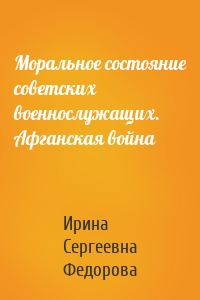 Моральное состояние советских военнослужащих. Афганская война

Ирина Сергеевна Федорова